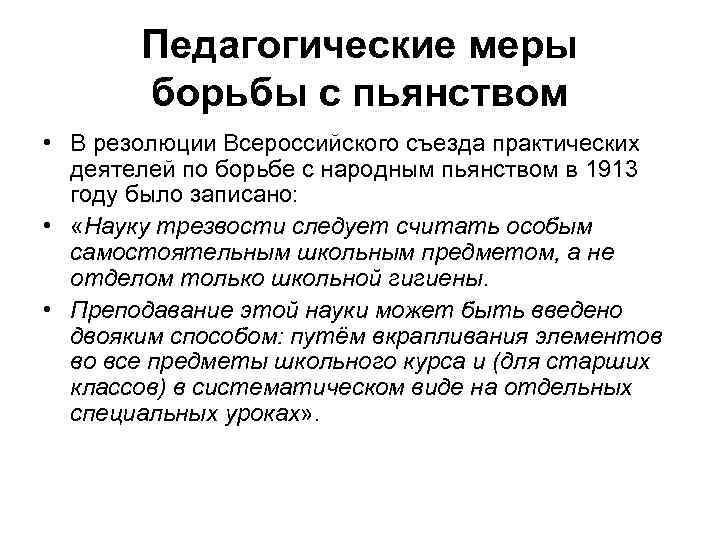 Педагогические меры борьбы с пьянством

• В резолюции Всероссийского съезда практических деятелей по борьбе с народным пьянством в 1913 году было записано:

• «Науку трезвости следует считать особым самостоятельным школьным предметом, а не отделом только школьной гигиены.

• Преподавание этой науки может быть введено двояким способом: путём вкрапливания элементов во все предметы школьного курса и (для старших классов) в систематическом виде на отдельных специальных уроках».